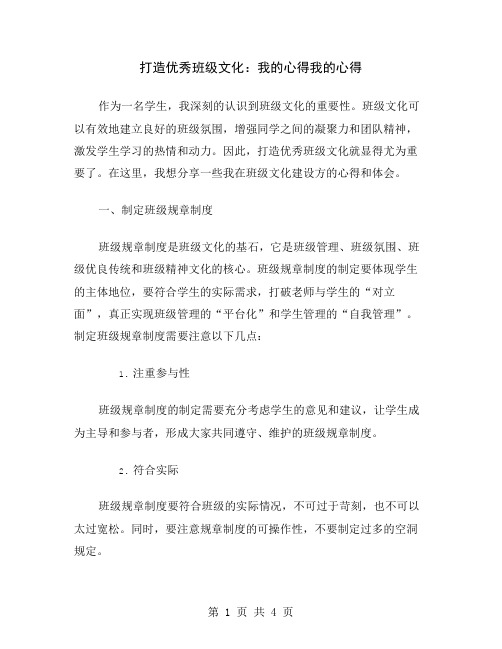 打造优秀班级文化：我的心得我的心得

作为一名学生，我深刻的认识到班级文化的重要性。班级文化可以有效地建立良好的班级氛围，增强同学之间的凝聚力和团队精神，激发学生学习的热情和动力。因此，打造优秀班级文化就显得尤为重要了。在这里，我想分享一些我在班级文化建设方的心得和体会。

一、制定班级规章制度

班级规章制度是班级文化的基石，它是班级管理、班级氛围、班级优良传统和班级精神文化的核心。班级规章制度的制定要体现学生的主体地位，要符合学生的实际需求，打破老师与学生的“对立面”，真正实现班级管理的“平台化”和学生管理的“自我管理”。制定班级规章制度需要注意以下几点：

1. 注重参与性

班级规章制度的制定需要充分考虑学生的意见和建议，让学生成为主导和参与者，形成大家共同遵守、维护的班级规章制度。

2. 符合实际

班级规章制度要符合班级的实际情况，不可过于苛刻，也不可以太过宽松。同时，要注意规章制度的可操作性，不要制定过多的空洞规定。

第 1 页 共 4 页